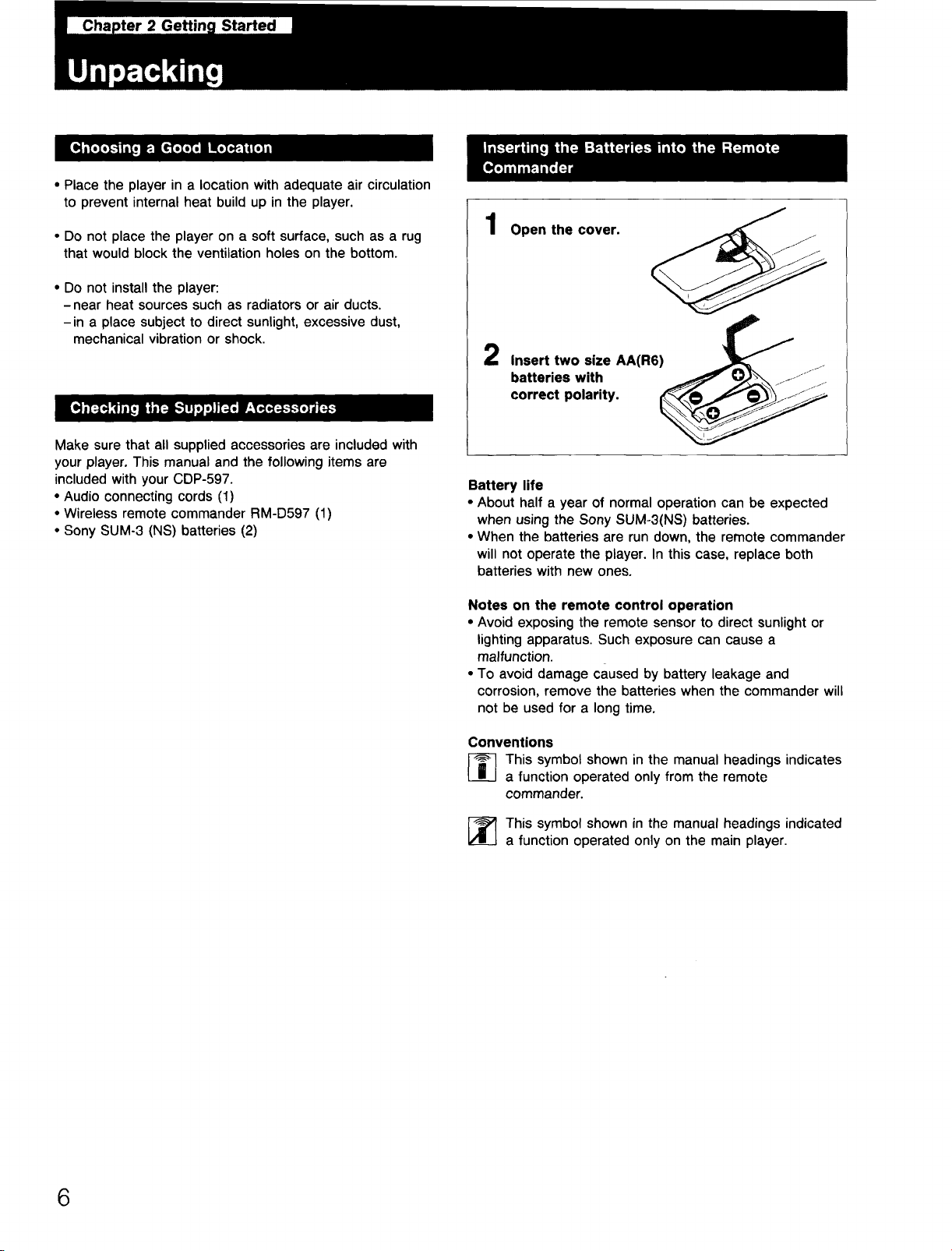 Chapter 2 Getting Started

Unpacking

Choosing a Good Location

• Place the player in a location with adequate air circulation to prevent internal heat build up in the player.

• Do not place the player on a soft surface, such as a rug that would block the ventilation holes on the bottom.

• Do not install the player:
- near heat sources such as radiators or air ducts.
- in a place subject to direct sunlight, excessive dust, mechanical vibration or shock.

Checking the Supplied Accessories

Make sure that all supplied accessories are included with your player. This manual and the following items are included with your CDP-597.
• Audio connecting cords (1)
• Wireless remote commander RM-D597 (1)
• Sony SUM-3 (NS) batteries (2)

Inserting the Batteries into the Remote Commander

1 Open the cover.

2 Insert two size AA(R6) batteries with correct polarity.

Battery life
• About half a year of normal operation can be expected when using the Sony SUM-3(NS) batteries.
• When the batteries are run down, the remote commander will not operate the player. In this case, replace both batteries with new ones.

Notes on the remote control operation
• Avoid exposing the remote sensor to direct sunlight or lighting apparatus. Such exposure can cause a malfunction.
• To avoid damage caused by battery leakage and corrosion, remove the batteries when the commander will not be used for a long time.

Conventions
This symbol shown in the manual headings indicates a function operated only from the remote commander.

This symbol shown in the manual headings indicated a function operated only on the main player.

6